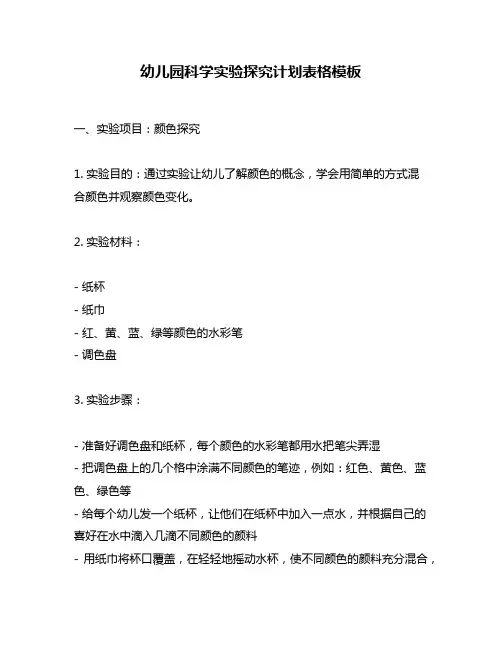 幼儿园科学实验探究计划表格模板

一、实验项目：颜色探究

1. 实验目的：通过实验让幼儿了解颜色的概念，学会用简单的方式混合颜色并观察颜色变化。

2. 实验材料：

- 纸杯
- 纸巾
- 红、黄、蓝、绿等颜色的水彩笔
- 调色盘

3. 实验步骤：

- 准备好调色盘和纸杯，每个颜色的水彩笔都用水把笔尖弄湿
- 把调色盘上的几个格中涂满不同颜色的笔迹，例如：红色、黄色、蓝色、绿色等
- 给每个幼儿发一个纸杯，让他们在纸杯中加入一点水，并根据自己的喜好在水中滴入几滴不同颜色的颜料
- 用纸巾将杯口覆盖，在轻轻地摇动水杯，使不同颜色的颜料充分混合，